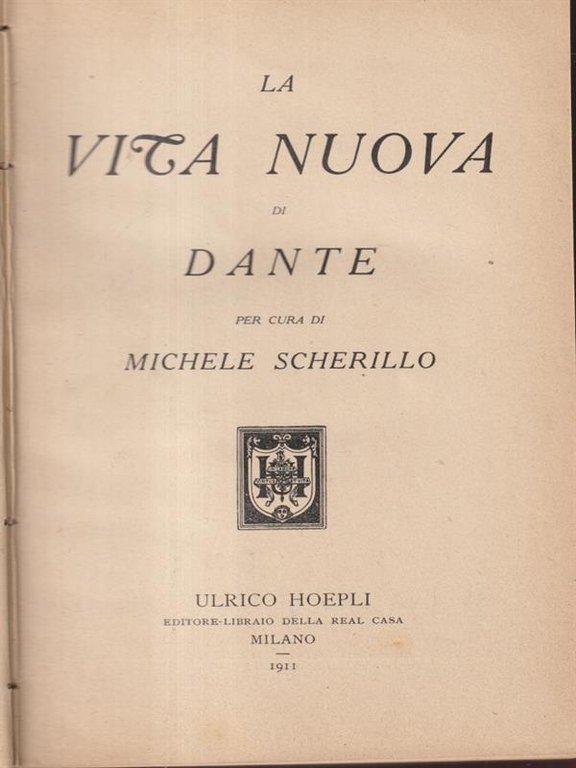 LA

VITA NUOVA

DI

DANTE

PER CURA DI

MICHELE SCHERILLO

ULRICO HOEPLI
EDITORE-LIBRAIO DELLA REAL CASA
MILANO

1911